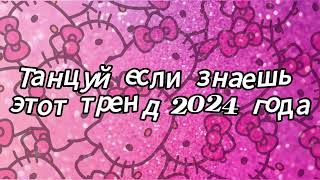 Танцуй если знаешь этот тренд 2024 года